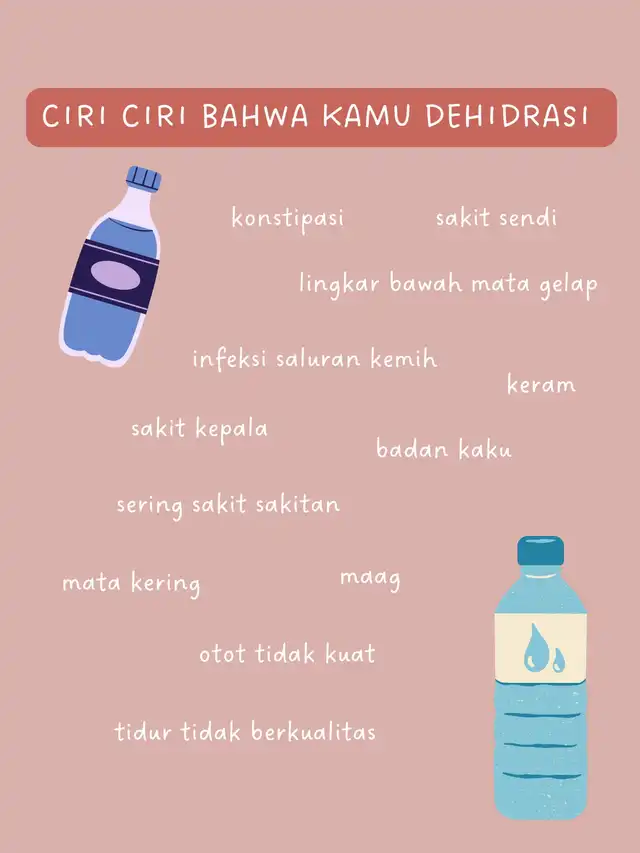 CIRI CIRI BAHWA KAMU DEHIDRASI

konstipasi

sakit sendi

lingkar bawah mata gelap

infeksi saluran kemih

keram

sakit kepala

badan kaku

sering sakit sakitan

mata kering

maag

otot tidak kuat

tidur tidak berkualitas